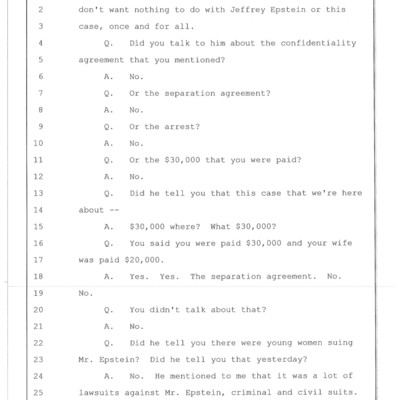 2 don't want nothing to do with Jeffrey Epstein or this
3 case, once and for all.
4 Q. Did you talk to him about the confidentiality
5 agreement that you mentioned?
6 A. No.
7 Q. Or the separation agreement?
8 A. No.
9 Q. Or the arrest?
10 A. No.
11 Q. Or the $30,000 that you were paid?
12 A. No.
13 Q. Did he tell you that this case that we're here
14 about --
15 A. $30,000 where? What $30,000?
16 Q. You said you were paid $30,000 and your wife
17 was paid $20,000.
18 A. Yes. Yes. The separation agreement. No.
19 No.
20 Q. You didn't talk about that?
21 A. No.
22 Q. Did he tell you there were young women suing
23 Mr. Epstein? Did he tell you that yesterday?
24 A. No. He mentioned to me that it was a lot of
25 lawsuits against Mr. Epstein, criminal and civil suits.